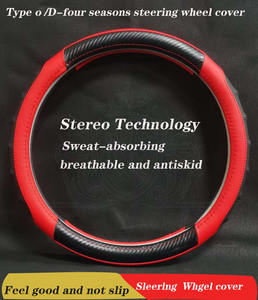 Type o /D–four seasons steering wheel cover

Stereo Technology

Sweat–absorbing breathable and antiskid

Feel good and not slip

Sleering Whgel cover